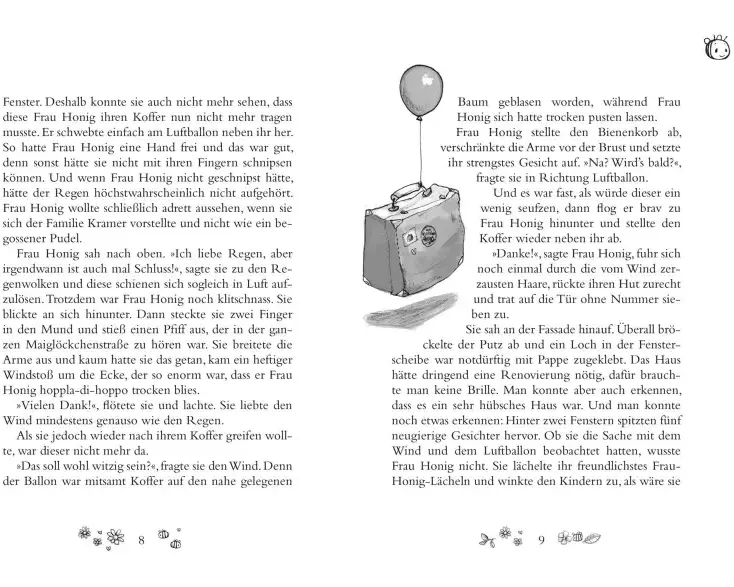 Fenster. Deshalb konnte sie auch nicht mehr sehen, dass diese Frau Honig ihren Koffer nun nicht mehr tragen musste. Er schwebte einfach am Luftballon neben ihr her. So hatte Frau Honig eine Hand frei und das war gut, denn sonst hätte sie nicht mit ihren Fingern schnipsen können. Und wenn Frau Honig nicht geschnipst hätte, hätte der Regen höchstwahrscheinlich nicht aufgehört. Frau Honig wollte schließlich adrett aussehen, wenn sie sich der Familie Kramer vorstellte und nicht wie ein begossener Pudel.

Frau Honig sah nach oben. »Ich liebe Regen, aber irgendwann ist auch mal Schluss!«, sagte sie zu den Regenwolken und diese schienen sich sogleich in Luft aufzulösen. Trotzdem war Frau Honig noch klitschnass. Sie blickte an sich hinunter. Dann steckte sie zwei Finger in den Mund und stieß einen Pfiff aus, der in der ganzen Maiglöckchenstraße zu hören war. Sie breitete die Arme aus und kaum hatte sie das getan, kam ein heftiger Windstoß um die Ecke, der so enorm war, dass er Frau Honig hoppla-di-hoppo trocken blies.

»Vielen Dank!«, flötete sie und lachte. Sie liebte den Wind mindestens genauso wie den Regen.

Als sie jedoch wieder nach ihrem Koffer greifen wollte, war dieser nicht mehr da.

»Das soll wohl witzig sein?«, fragte sie den Wind. Denn der Ballon war mitsamt Koffer auf den nahe gelegenen

8

Baum geblasen worden, während Frau Honig sich hatte trocken pusten lassen.

Frau Honig stellte den Bienenkorb ab, verschränkte die Arme vor der Brust und setzte ihr strengstes Gesicht auf. »Na? Wird's bald?«, fragte sie in Richtung Luftballon.

Und es war fast, als würde dieser ein wenig seufzen, dann flog er brav zu Frau Honig hinunter und stellte den Koffer wieder neben ihr ab.

»Danke!«, sagte Frau Honig, fuhr sich noch einmal durch die vom Wind zerzausten Haare, rückte ihren Hut zurecht und trat auf die Tür ohne Nummer sieben zu.

Sie sah an der Fassade hinauf. Überall bröckelte der Putz ab und ein Loch in der Fensterscheibe war notdürftig mit Pappe zugeklebt. Das Haus hätte dringend eine Renovierung nötig, dafür brauchte man keine Brille. Man konnte aber auch erkennen, dass es ein sehr hübsches Haus war. Und man konnte noch etwas erkennen: Hinter zwei Fenstern spitzten fünf neugierige Gesichter hervor. Ob sie die Sache mit dem Wind und dem Luftballon beobachtet hatten, wusste Frau Honig nicht. Sie lächelte ihr freundlichstes Frau-Honig-Lächeln und winkte den Kindern zu, als wäre sie

9